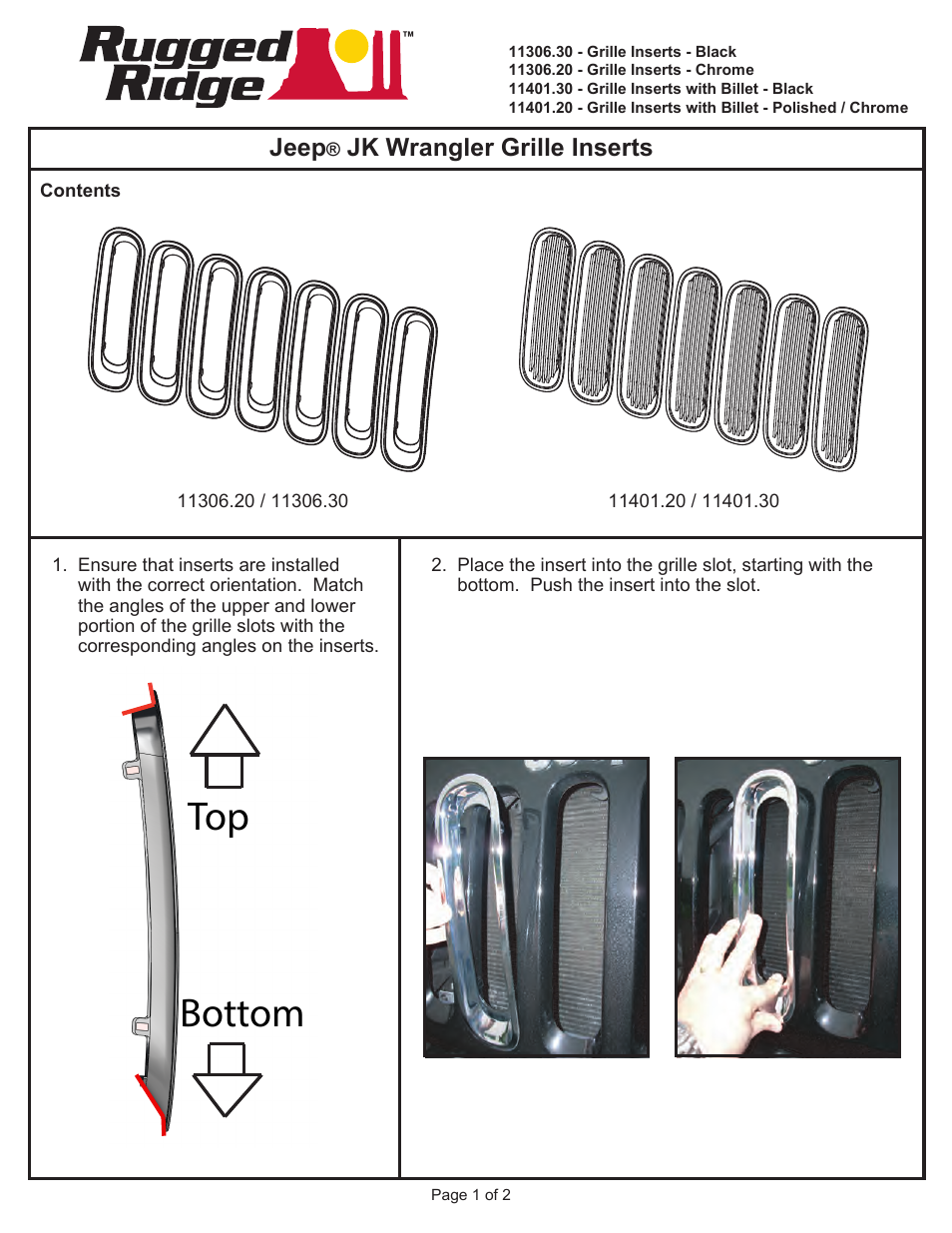 Rugged Ridge™

11306.30 - Grille Inserts - Black
11306.20 - Grille Inserts - Chrome
11401.30 - Grille Inserts with Billet - Black
11401.20 - Grille Inserts with Billet - Polished / Chrome

Jeep® JK Wrangler Grille Inserts

Contents

11306.20 / 11306.30

11401.20 / 11401.30

1. Ensure that inserts are installed with the correct orientation. Match the angles of the upper and lower portion of the grille slots with the corresponding angles on the inserts.

Top

Bottom

2. Place the insert into the grille slot, starting with the bottom. Push the insert into the slot.

Page 1 of 2